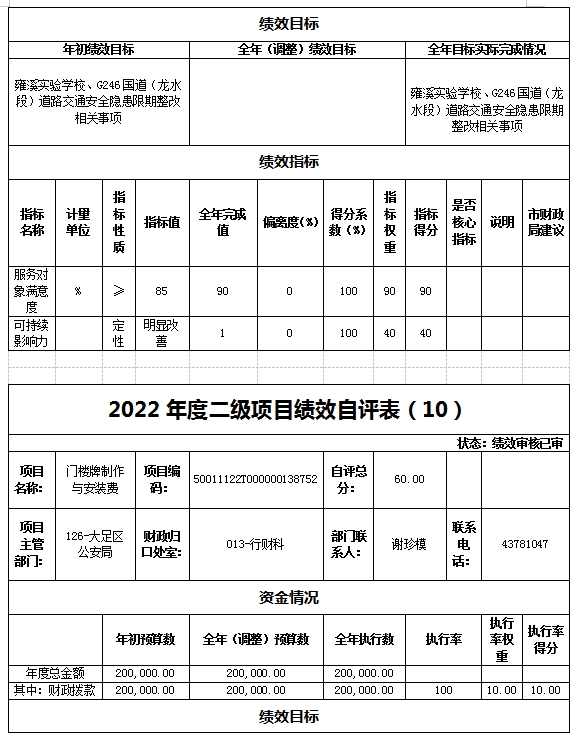 绩效目标

| 年初绩效目标 | 全年（调整）绩效目标 | 全年目标实际完成情况 |
|---|---|---|
| 雍溪实验学校、G246国道（龙水段）道路交通安全隐患限期整改相关事项 |  | 雍溪实验学校、G246国道（龙水段）道路交通安全隐患限期整改相关事项 |

绩效指标

| 指标名称 | 计量单位 | 指标性质 | 指标值 | 全年完成值 | 偏离度(%) | 得分系数(%) | 指标权重 | 指标得分 | 是否核心指标 | 说明 | 市财政局建议 |
|---|---|---|---|---|---|---|---|---|---|---|---|
| 服务对象满意度 | % | ≥ | 85 | 90 | 0 | 100 | 90 | 90 |  |  |  |
| 可持续影响力 |  | 定性 | 明显改善 | 1 | 0 | 100 | 40 | 40 |  |  |  |

2022 年度二级项目绩效自评表（10）

状态：绩效审核已审

| 项目名称: | 门楼牌制作与安装费 | 项目编码: | 50011122T000000138752 | 自评总分: | 60.00 |  |  |
|---|---|---|---|---|---|---|---|
| 项目主管部门: | 126-大足区公安局 | 财政归口处室: | 013-行财科 | 部门联系人: | 谢珍模 | 联系电话: | 43781047 |

资金情况

|  | 年初预算数 | 全年（调整）预算数 | 全年执行数 | 执行率 | 执行率权重 | 执行率得分 |
|---|---|---|---|---|---|---|
| 年度总金额 | 200,000.00 | 200,000.00 | 200,000.00 |  |  |  |
| 其中：财政拨款 | 200,000.00 | 200,000.00 | 200,000.00 | 100 | 10.00 | 10.00 |

绩效目标